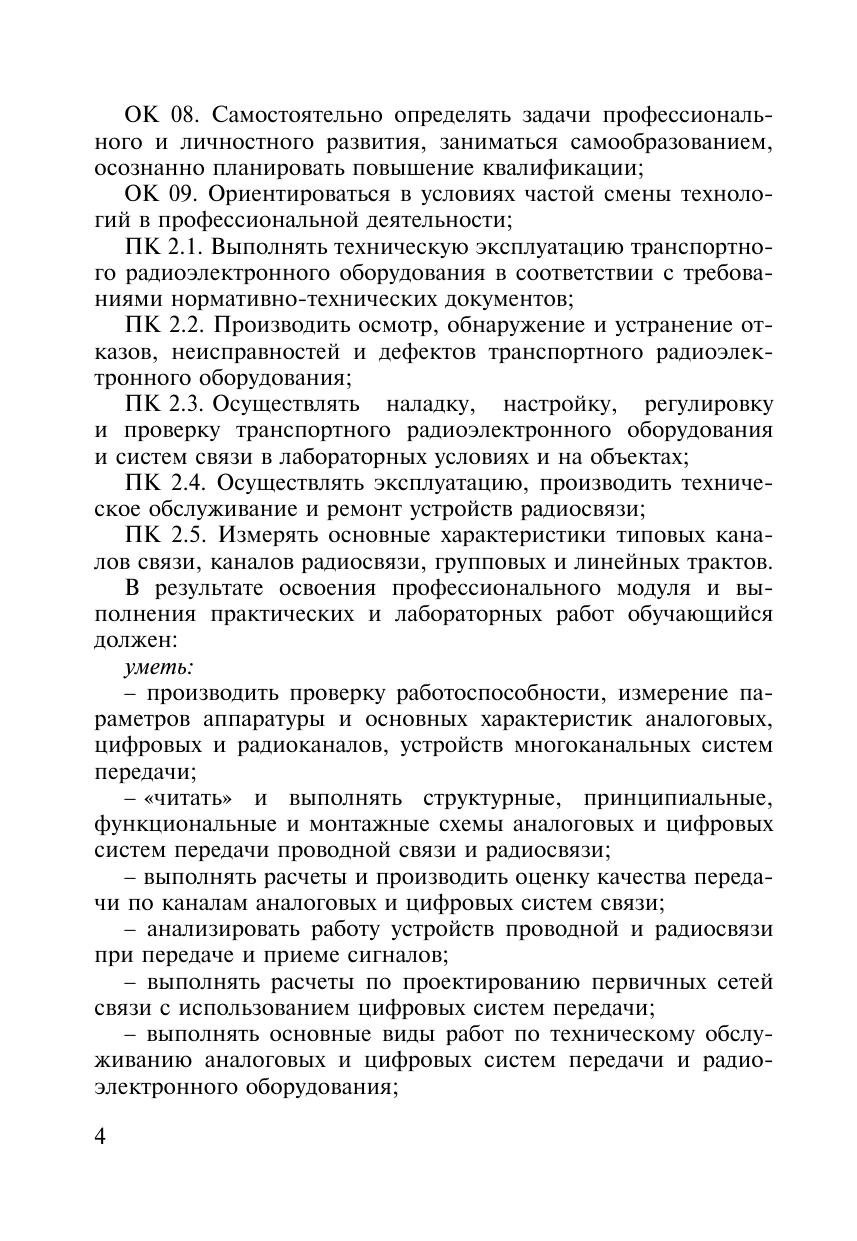 ОК 08. Самостоятельно определять задачи профессионального и личностного развития, заниматься самообразованием, осознанно планировать повышение квалификации;

ОК 09. Ориентироваться в условиях частой смены технологий в профессиональной деятельности;

ПК 2.1. Выполнять техническую эксплуатацию транспортного радиоэлектронного оборудования в соответствии с требованиями нормативно-технических документов;

ПК 2.2. Производить осмотр, обнаружение и устранение отказов, неисправностей и дефектов транспортного радиоэлектронного оборудования;

ПК 2.3. Осуществлять наладку, настройку, регулировку и проверку транспортного радиоэлектронного оборудования и систем связи в лабораторных условиях и на объектах;

ПК 2.4. Осуществлять эксплуатацию, производить техническое обслуживание и ремонт устройств радиосвязи;

ПК 2.5. Измерять основные характеристики типовых каналов связи, каналов радиосвязи, групповых и линейных трактов.

В результате освоения профессионального модуля и выполнения практических и лабораторных работ обучающийся должен:

уметь:

– производить проверку работоспособности, измерение параметров аппаратуры и основных характеристик аналоговых, цифровых и радиоканалов, устройств многоканальных систем передачи;

– «читать» и выполнять структурные, принципиальные, функциональные и монтажные схемы аналоговых и цифровых систем передачи проводной связи и радиосвязи;

– выполнять расчеты и производить оценку качества передачи по каналам аналоговых и цифровых систем связи;

– анализировать работу устройств проводной и радиосвязи при передаче и приеме сигналов;

– выполнять расчеты по проектированию первичных сетей связи с использованием цифровых систем передачи;

– выполнять основные виды работ по техническому обслуживанию аналоговых и цифровых систем передачи и радиоэлектронного оборудования;

4